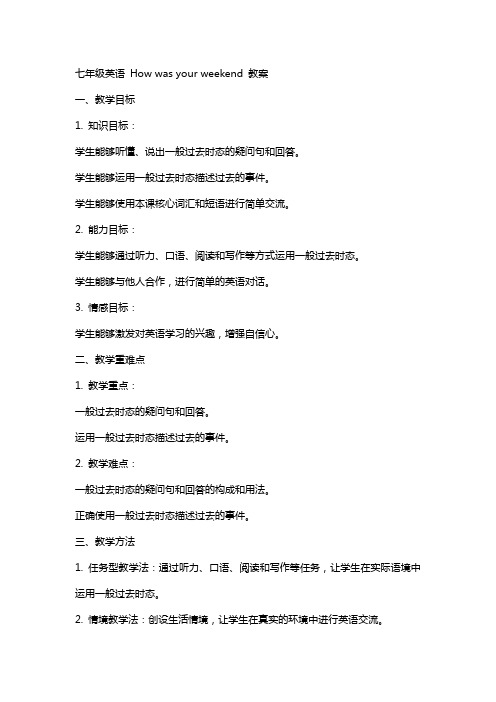 七年级英语 How was your weekend 教案

一、教学目标

1. 知识目标：

学生能够听懂、说出一般过去时态的疑问句和回答。

学生能够运用一般过去时态描述过去的事件。

学生能够使用本课核心词汇和短语进行简单交流。

2. 能力目标：

学生能够通过听力、口语、阅读和写作等方式运用一般过去时态。

学生能够与他人合作，进行简单的英语对话。

3. 情感目标：

学生能够激发对英语学习的兴趣，增强自信心。

二、教学重难点

1. 教学重点：

一般过去时态的疑问句和回答。

运用一般过去时态描述过去的事件。

2. 教学难点：

一般过去时态的疑问句和回答的构成和用法。

正确使用一般过去时态描述过去的事件。

三、教学方法

1. 任务型教学法：通过听力、口语、阅读和写作等任务，让学生在实际语境中运用一般过去时态。

2. 情境教学法：创设生活情境，让学生在真实的环境中进行英语交流。